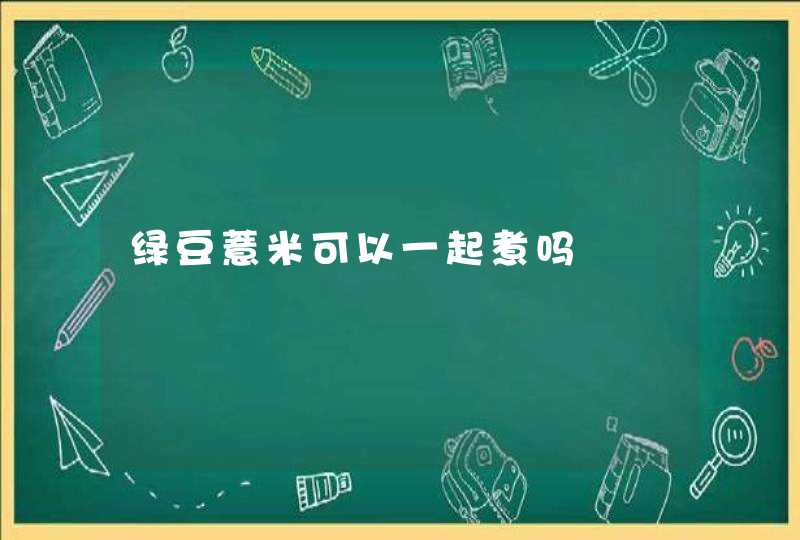 绿豆薏米可以一起煮吗